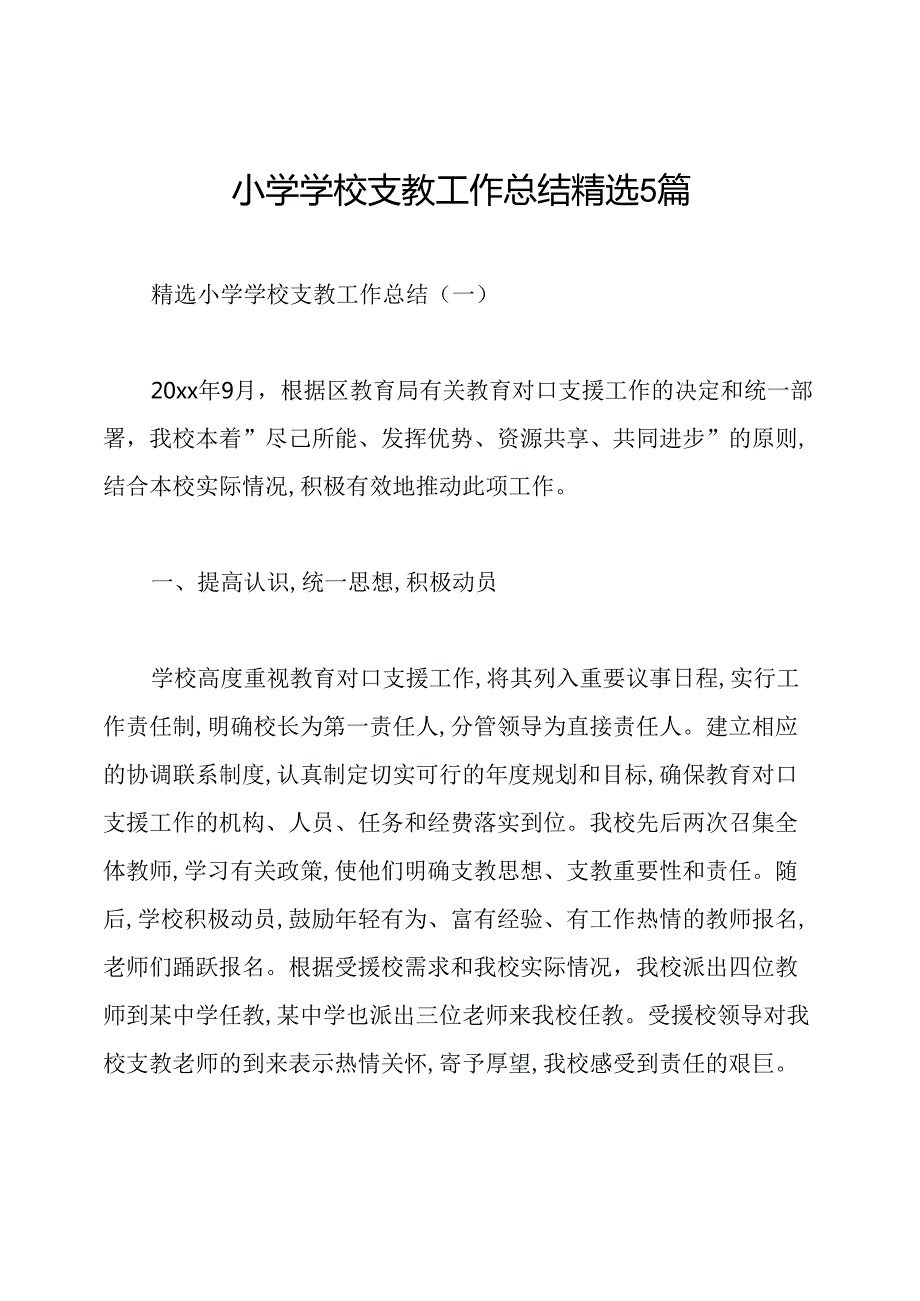 小学学校支教工作总结精选5篇

精选小学学校支教工作总结（一）

20xx年9月，根据区教育局有关教育对口支援工作的决定和统一部署，我校本着”尽己所能、发挥优势、资源共享、共同进步”的原则，结合本校实际情况，积极有效地推动此项工作。

一、提高认识，统一思想，积极动员

学校高度重视教育对口支援工作，将其列入重要议事日程，实行工作责任制，明确校长为第一责任人，分管领导为直接责任人。建立相应的协调联系制度，认真制定切实可行的年度规划和目标，确保教育对口支援工作的机构、人员、任务和经费落实到位。我校先后两次召集全体教师，学习有关政策，使他们明确支教思想、支教重要性和责任。随后，学校积极动员，鼓励年轻有为、富有经验、有工作热情的教师报名，老师们踊跃报名。根据受援校需求和我校实际情况，我校派出四位教师到某中学任教，某中学也派出三位老师来我校任教。受援校领导对我校支教老师的到来表示热情关怀，寄予厚望，我校感受到责任的艰巨。